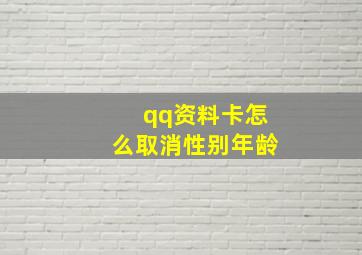 qq资料卡怎么取消性别年龄